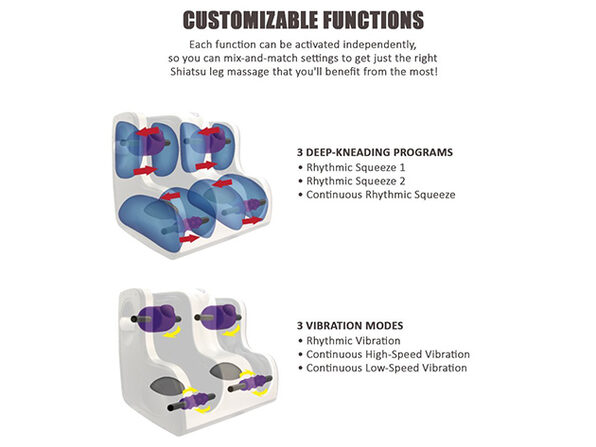 CUSTOMIZABLE FUNCTIONS

Each function can be activated independently, so you can mix-and-match settings to get just the right Shiatsu leg massage that you'll benefit from the most!

3 DEEP-KNEADING PROGRAMS
• Rhythmic Squeeze 1
• Rhythmic Squeeze 2
• Continuous Rhythmic Squeeze

3 VIBRATION MODES
• Rhythmic Vibration
• Continuous High-Speed Vibration
• Continuous Low-Speed Vibration